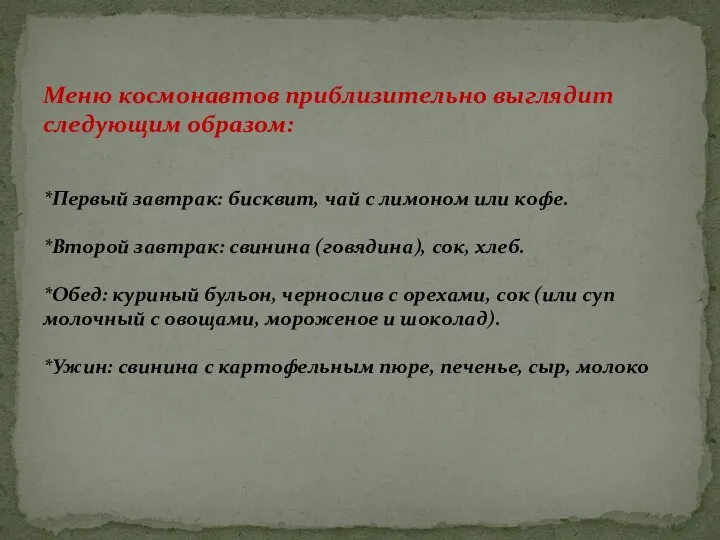 Меню космонавтов приблизительно выглядит следующим образом:

*Первый завтрак: бисквит, чай с лимоном или кофе.

*Второй завтрак: свинина (говядина), сок, хлеб.

*Обед: куриный бульон, чернослив с орехами, сок (или суп молочный с овощами, мороженое и шоколад).

*Ужин: свинина с картофельным пюре, печенье, сыр, молоко